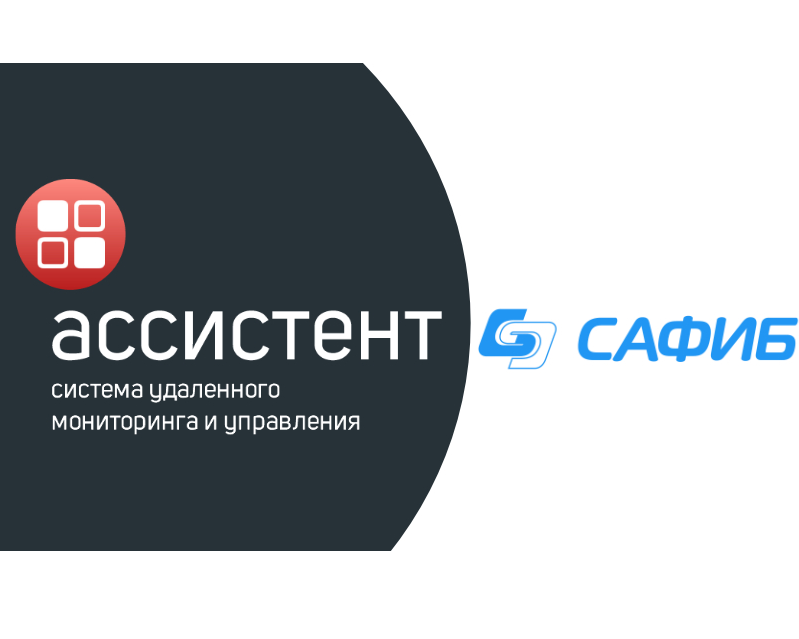 ассистент
система удаленного мониторинга и управления

САФИБ